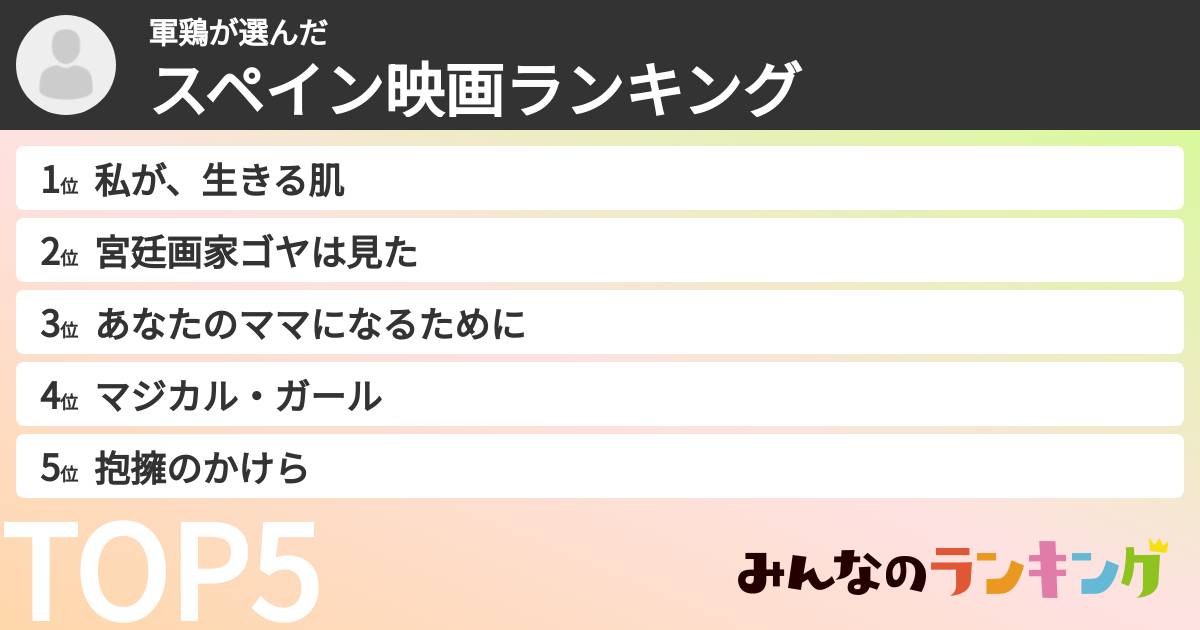 軍鶏が選んだ
スペイン映画ランキング

1位 私が、生きる肌
2位 宮廷画家ゴヤは見た
3位 あなたのママになるために
4位 マジカル・ガール
5位 抱擁のかけら

TOP5

みんなのランキング